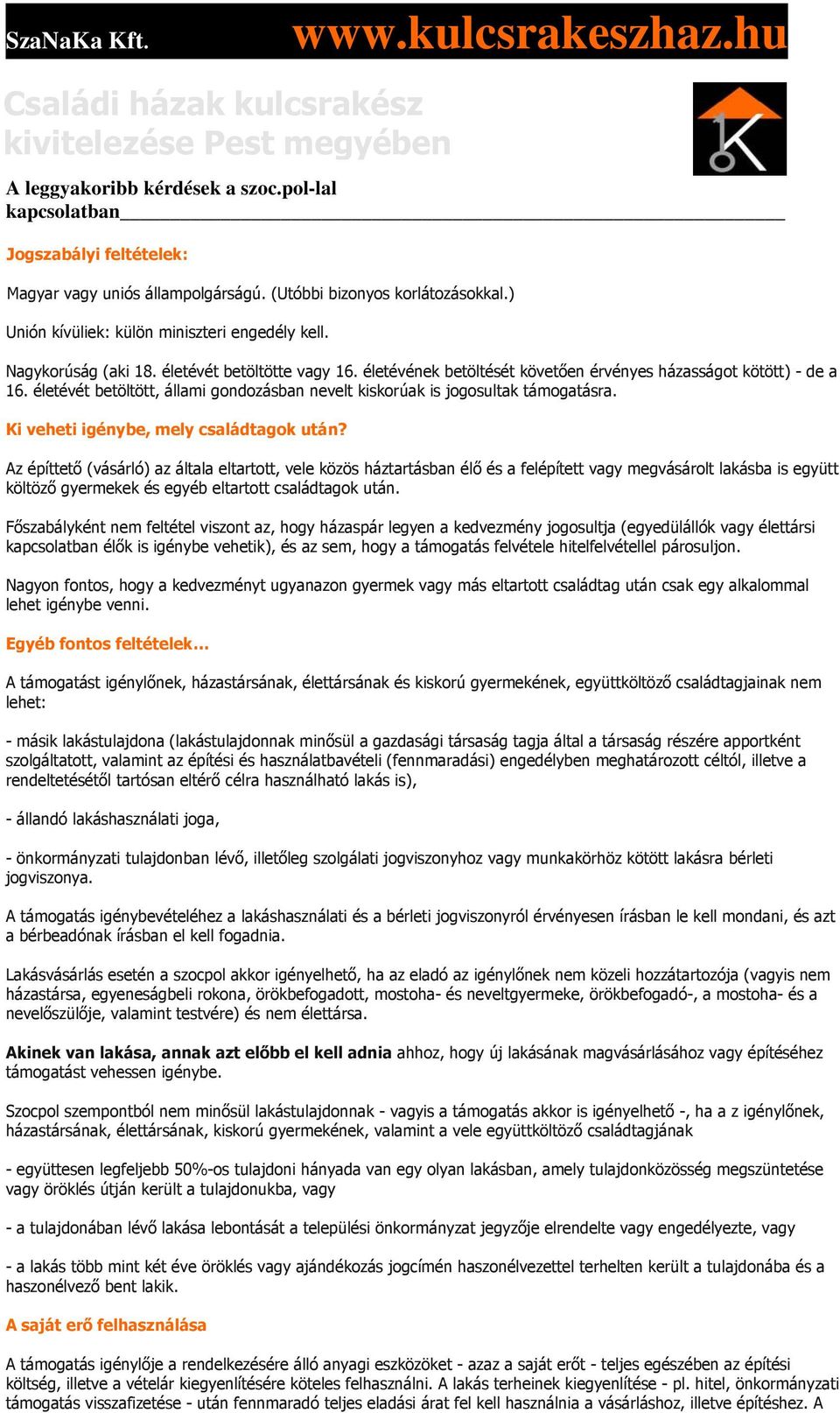 SzaNaKa Kft. www.kulcsrakeszhaz.hu

Családi házak kulcsrakész kivitelezése Pest megyében

A leggyakoribb kérdések a szoc.pol-lal kapcsolatban

Jogszabályi feltételek:

Magyar vagy uniós állampolgárságú. (Utóbbi bizonyos korlátozásokkal.)

Unión kívüliek: külön miniszteri engedély kell.

Nagykorúság (aki 18. életévét betöltötte vagy 16. életévének betöltését követően érvényes házasságot kötött) - de a 16. életévét betöltött, állami gondozásban nevelt kiskorúak is jogosultak támogatásra.

Ki veheti igénybe, mely családtagok után?

Az építtető (vásárló) az általa eltartott, vele közös háztartásban élő és a felépített vagy megvásárolt lakásba is együtt költöző gyermekek és egyéb eltartott családtagok után.

Főszabályként nem feltétel viszont az, hogy házaspár legyen a kedvezmény jogosultja (egyedülállók vagy élettársi kapcsolatban élők is igénybe vehetik), és az sem, hogy a támogatás felvétele hitelfelvétellel párosuljon.

Nagyon fontos, hogy a kedvezményt ugyanazon gyermek vagy más eltartott családtag után csak egy alkalommal lehet igénybe venni.

Egyéb fontos feltételek...

A támogatást igénylőnek, házastársának, élettársának és kiskorú gyermekének, együttköltöző családtagjainak nem lehet:

- másik lakástulajdona (lakástulajdonnak minősül a gazdasági társaság tagja által a társaság részére apportként szolgáltatott, valamint az építési és használatbavételi (fennmaradási) engedélyben meghatározott céltól, illetve a rendeltetésétől tartósan eltérő célra használható lakás is),

- állandó lakáshasználati joga,

- önkormányzati tulajdonban lévő, illetőleg szolgálati jogviszonyhoz vagy munkakörhöz kötött lakásra bérleti jogviszonya.

A támogatás igénybevételéhez a lakáshasználati és a bérleti jogviszonyról érvényesen írásban le kell mondani, és azt a bérbeadónak írásban el kell fogadnia.

Lakásvásárlás esetén a szocpol akkor igényelhető, ha az eladó az igénylőnek nem közeli hozzátartozója (vagyis nem házastársa, egyeneságbeli rokona, örökbefogadott, mostoha- és neveltgyermeke, örökbefogadó-, a mostoha- és a nevelőszülője, valamint testvére) és nem élettársa.

Akinek van lakása, annak azt előbb el kell adnia ahhoz, hogy új lakásának magvásárlásához vagy építéséhez támogatást vehessen igénybe.

Szocpol szempontból nem minősül lakástulajdonnak - vagyis a támogatás akkor is igényelhető -, ha a z igénylőnek, házastársának, élettársának, kiskorú gyermekének, valamint a vele együttköltöző családtagjának

- együttesen legfeljebb 50%-os tulajdoni hányada van egy olyan lakásban, amely tulajdonközösség megszüntetése vagy öröklés útján került a tulajdonukba, vagy

- a tulajdonában lévő lakása lebontását a települési önkormányzat jegyzője elrendelte vagy engedélyezte, vagy

- a lakás több mint két éve öröklés vagy ajándékozás jogcímén haszonélvezettel terhelten került a tulajdonába és a haszonélvező bent lakik.

A saját erő felhasználása

A támogatás igénylője a rendelkezésére álló anyagi eszközöket - azaz a saját erőt - teljes egészében az építési költség, illetve a vételár kiegyenlítésére köteles felhasználni. A lakás terheinek kiegyenlítése - pl. hitel, önkormányzati támogatás visszafizetése - után fennmaradó teljes eladási árat fel kell használnia a vásárláshoz, illetve építéshez. A